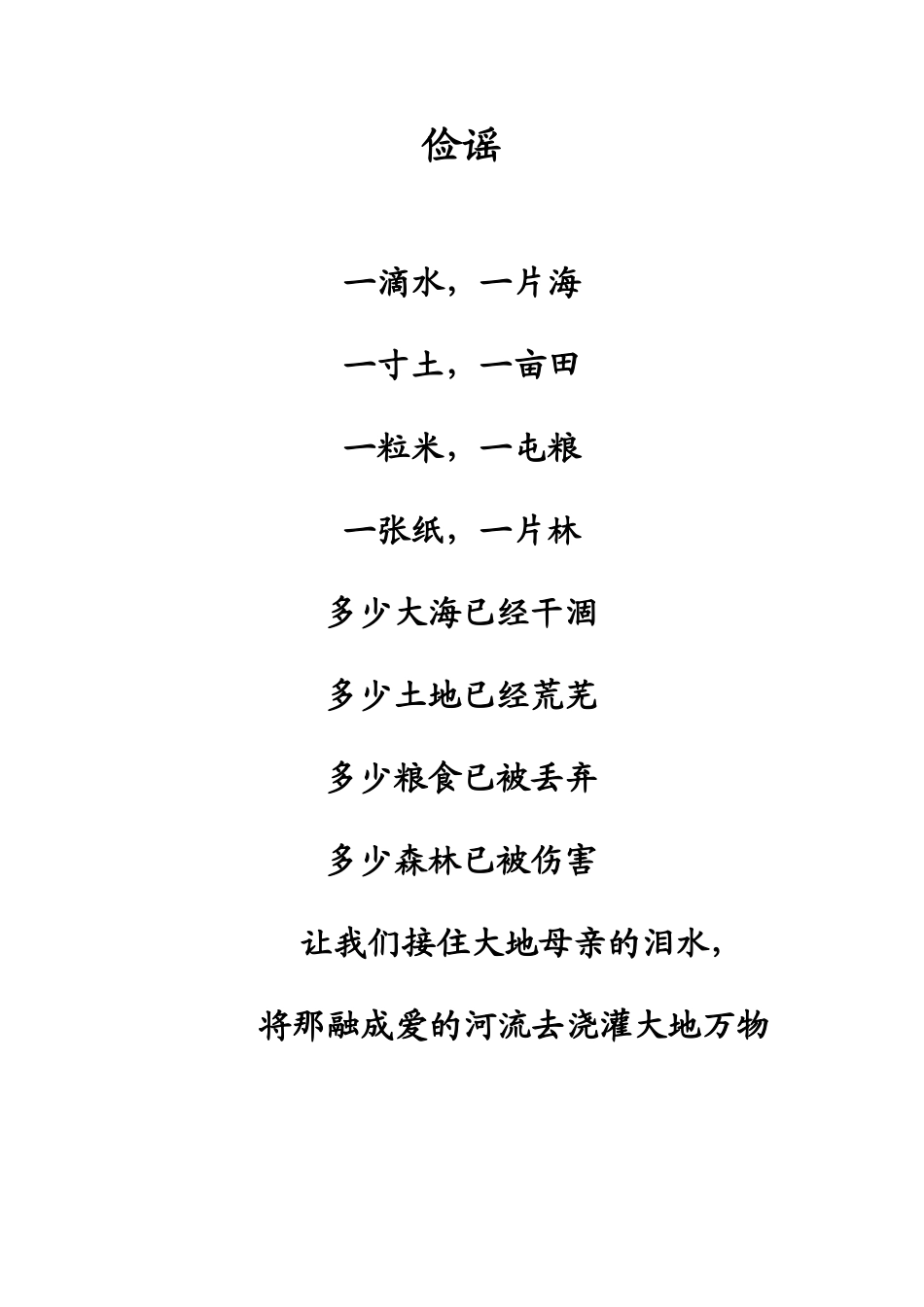 俭谣

一滴水，一片海

一寸土，一亩田

一粒米，一屯粮

一张纸，一片林

多少大海已经干涸

多少土地已经荒芜

多少粮食已被丢弃

多少森林已被伤害

让我们接住大地母亲的泪水，

将那融成爱的河流去浇灌大地万物